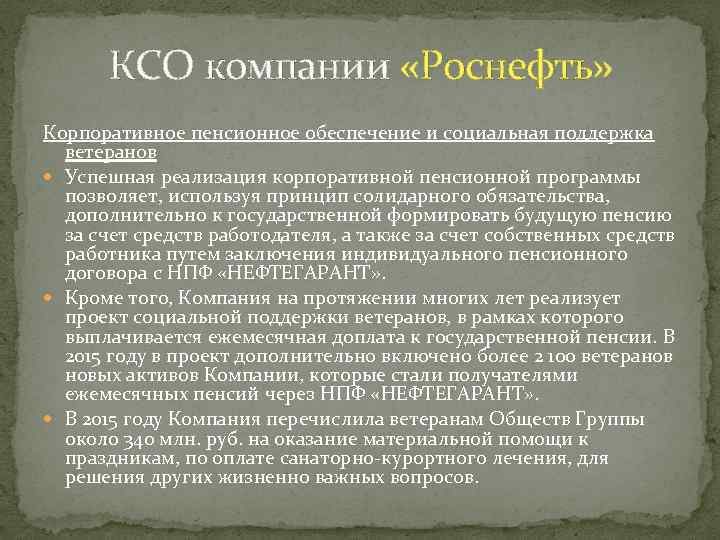 КСО компании «Роснефть»

Корпоративное пенсионное обеспечение и социальная поддержка ветеранов

Успешная реализация корпоративной пенсионной программы позволяет, используя принцип солидарного обязательства, дополнительно к государственной формировать будущую пенсию за счет средств работодателя, а также за счет собственных средств работника путем заключения индивидуального пенсионного договора с НПФ «НЕФТЕГАРАНТ».

Кроме того, Компания на протяжении многих лет реализует проект социальной поддержки ветеранов, в рамках которого выплачивается ежемесячная доплата к государственной пенсии. В 2015 году в проект дополнительно включено более 2 100 ветеранов новых активов Компании, которые стали получателями ежемесячных пенсий через НПФ «НЕФТЕГАРАНТ».

В 2015 году Компания перечислила ветеранам Обществ Группы около 340 млн. руб. на оказание материальной помощи к праздникам, по оплате санаторно-курортного лечения, для решения других жизненно важных вопросов.